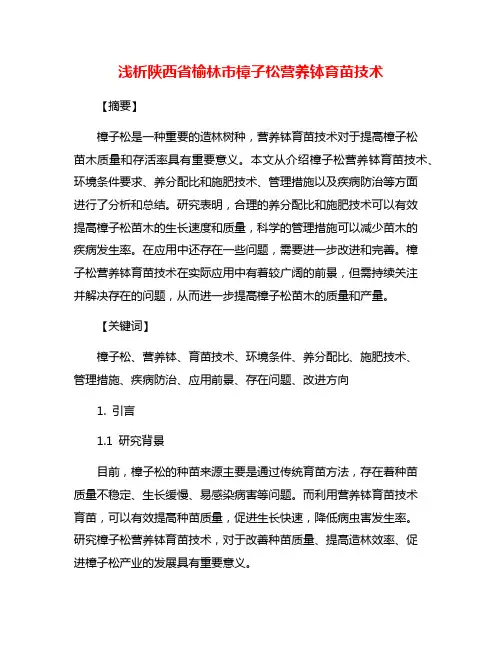 浅析陕西省榆林市樟子松营养钵育苗技术

【摘要】

樟子松是一种重要的造林树种，营养钵育苗技术对于提高樟子松苗木质量和存活率具有重要意义。本文从介绍樟子松营养钵育苗技术、环境条件要求、养分配比和施肥技术、管理措施以及疾病防治等方面进行了分析和总结。研究表明，合理的养分配比和施肥技术可以有效提高樟子松苗木的生长速度和质量，科学的管理措施可以减少苗木的疾病发生率。在应用中还存在一些问题，需要进一步改进和完善。樟子松营养钵育苗技术在实际应用中有着较广阔的前景，但需持续关注并解决存在的问题，从而进一步提高樟子松苗木的质量和产量。

【关键词】

樟子松、营养钵、育苗技术、环境条件、养分配比、施肥技术、管理措施、疾病防治、应用前景、存在问题、改进方向

1. 引言

1.1 研究背景

目前，樟子松的种苗来源主要是通过传统育苗方法，存在着种苗质量不稳定、生长缓慢、易感染病害等问题。而利用营养钵育苗技术育苗，可以有效提高种苗质量，促进生长快速，降低病虫害发生率。研究樟子松营养钵育苗技术，对于改善种苗质量、提高造林效率、促进樟子松产业的发展具有重要意义。